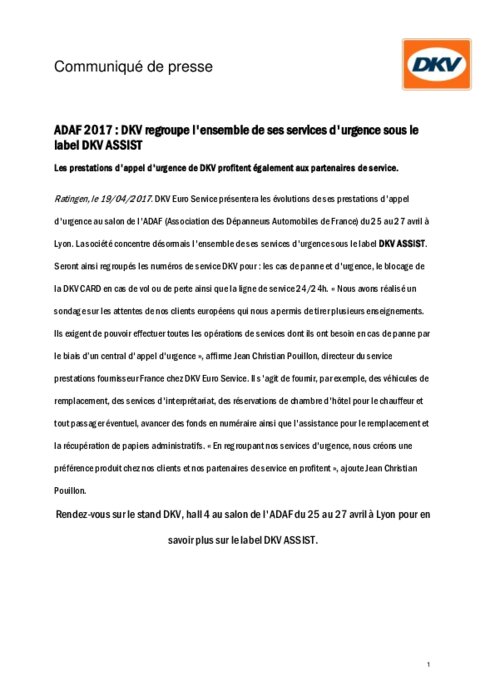 Communiqué de presse

DKV

ADAF 2017 : DKV regroupe l'ensemble de ses services d'urgence sous le label DKV ASSIST

Les prestations d'appel d'urgence de DKV profitent également aux partenaires de service.

Ratingen, le 19/04/2017. DKV Euro Service présentera les évolutions de ses prestations d'appel d'urgence au salon de l'ADAF (Association des Dépanneurs Automobiles de France) du 25 au 27 avril à Lyon. La société concentre désormais l'ensemble de ses services d'urgence sous le label DKV ASSIST. Seront ainsi regroupés les numéros de service DKV pour : les cas de panne et d'urgence, le blocage de la DKV CARD en cas de vol ou de perte ainsi que la ligne de service 24/24h. « Nous avons réalisé un sondage sur les attentes de nos clients européens qui nous a permis de tirer plusieurs enseignements. Ils exigent de pouvoir effectuer toutes les opérations de services dont ils ont besoin en cas de panne par le biais d'un central d'appel d'urgence », affirme Jean Christian Pouillon, directeur du service prestations fournisseur France chez DKV Euro Service. Il s'agit de fournir, par exemple, des véhicules de remplacement, des services d'interprétariat, des réservations de chambre d'hôtel pour le chauffeur et tout passager éventuel, avancer des fonds en numéraire ainsi que l'assistance pour le remplacement et la récupération de papiers administratifs. « En regroupant nos services d'urgence, nous créons une préférence produit chez nos clients et nos partenaires de service en profitent », ajoute Jean Christian Pouillon.

Rendez-vous sur le stand DKV, hall 4 au salon de l'ADAF du 25 au 27 avril à Lyon pour en savoir plus sur le label DKV ASSIST.

1